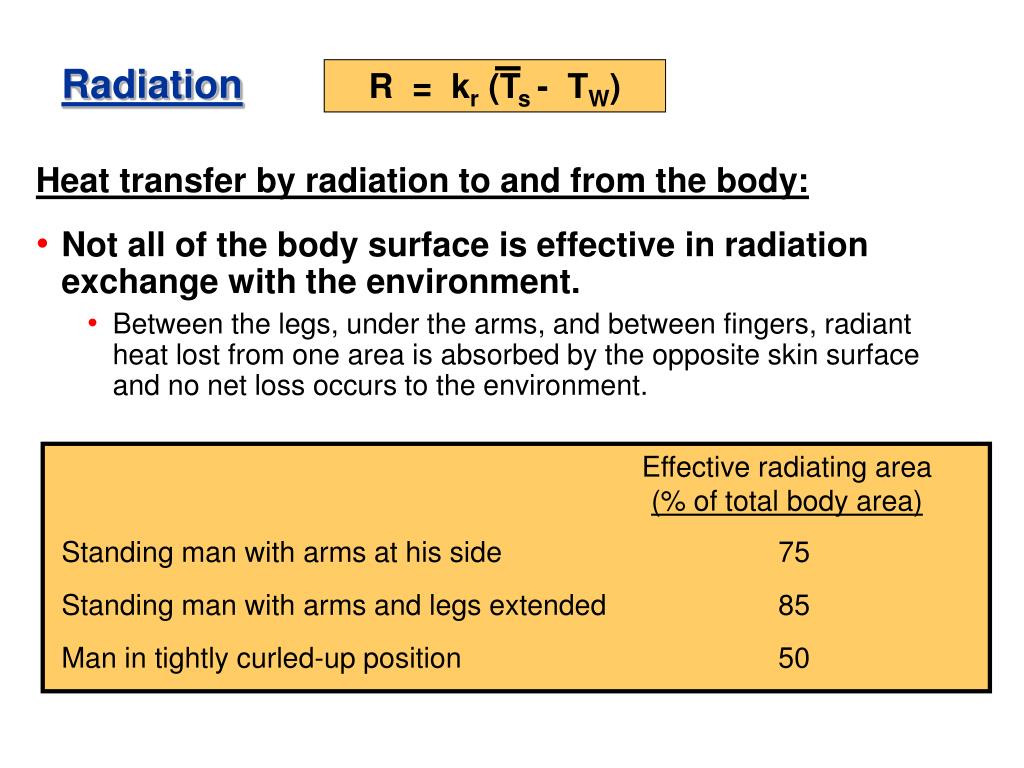 Radiation

$R = k_r (\overline{T}_s - T_W)$

Heat transfer by radiation to and from the body:

• Not all of the body surface is effective in radiation exchange with the environment.

• Between the legs, under the arms, and between fingers, radiant heat lost from one area is absorbed by the opposite skin surface and no net loss occurs to the environment.

| | Effective radiating area (% of total body area) |
|---|---|
| Standing man with arms at his side | 75 |
| Standing man with arms and legs extended | 85 |
| Man in tightly curled-up position | 50 |